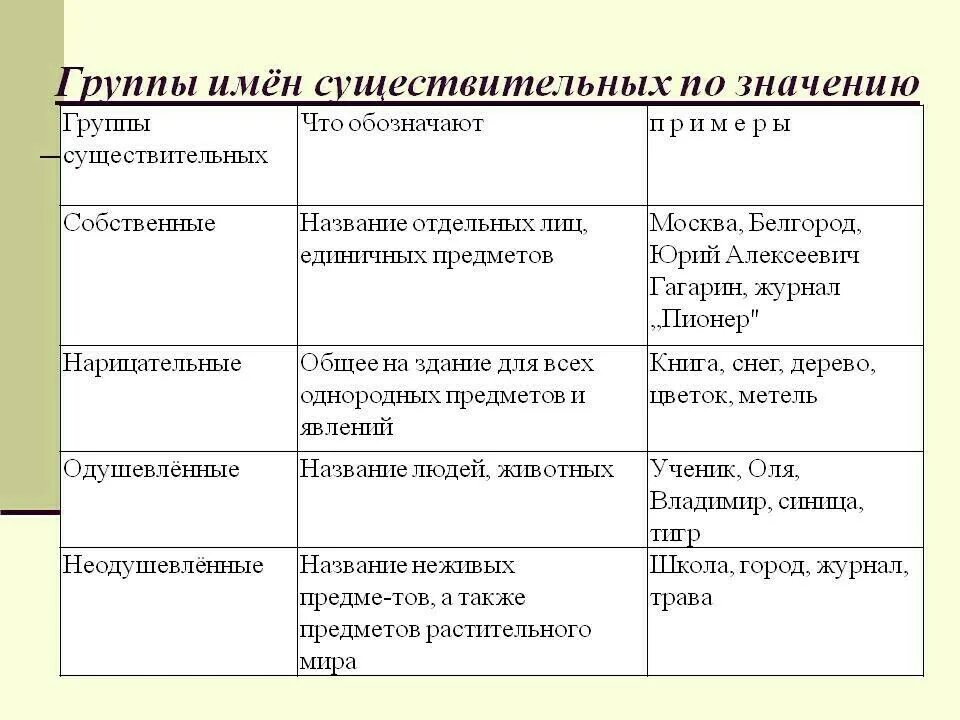 Группы имён существительных по значению

| Группы существительных | Что обозначают | п р и м е р ы |
|---|---|---|
| Собственные | Название отдельных лиц, единичных предметов | Москва, Белгород, Юрий Алексеевич Гагарин, журнал „Пионер" |
| Нарицательные | Общее на здание для всех однородных предметов и явлений | Книга, снег, дерево, цветок, метель |
| Одушевлённые | Название людей, животных | Ученик, Оля, Владимир, синица, тигр |
| Неодушевлённые | Название неживых предме-тов, а также предметов растительного мира | Школа, город, журнал, трава |